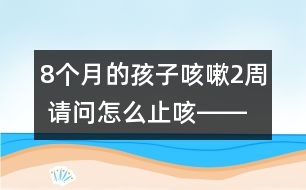 8个月的孩子咳嗽2周 请问怎么止咳——